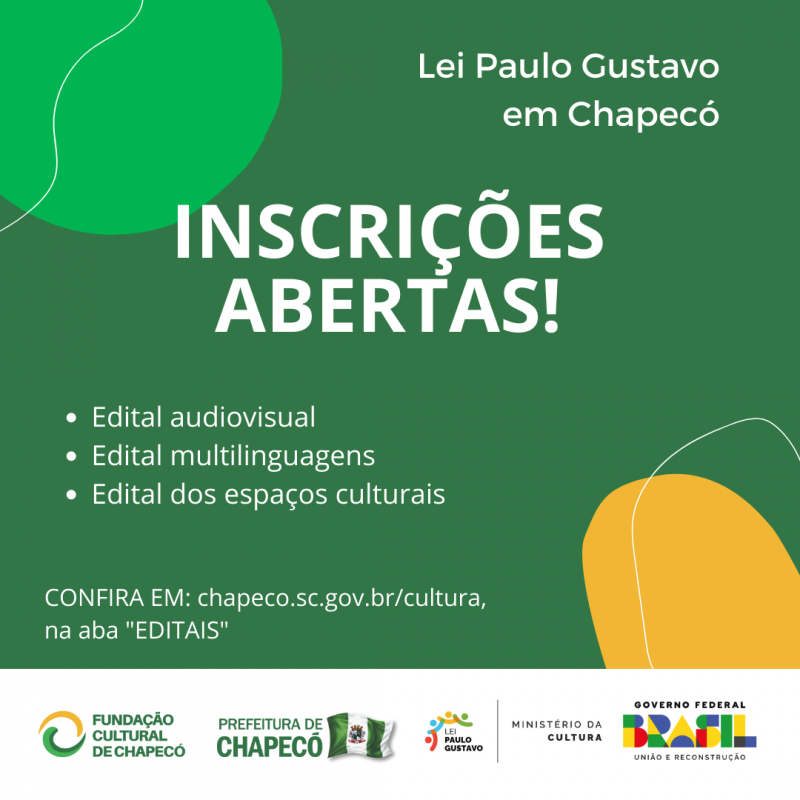 Lei Paulo Gustavo em Chapecó

INSCRIÇÕES ABERTAS!

• Edital audiovisual
• Edital multilinguagens
• Edital dos espaços culturais

CONFIRA EM: chapeco.sc.gov.br/cultura, na aba "EDITAIS"

FUNDAÇÃO
CULTURAL
DE CHAPECÓ

PREFEITURA DE
CHAPECÓ

LEI
PAULO
GUSTAVO

MINISTÉRIO DA
CULTURA

GOVERNO FEDERAL
BRASIL
UNIÃO E RECONSTRUÇÃO